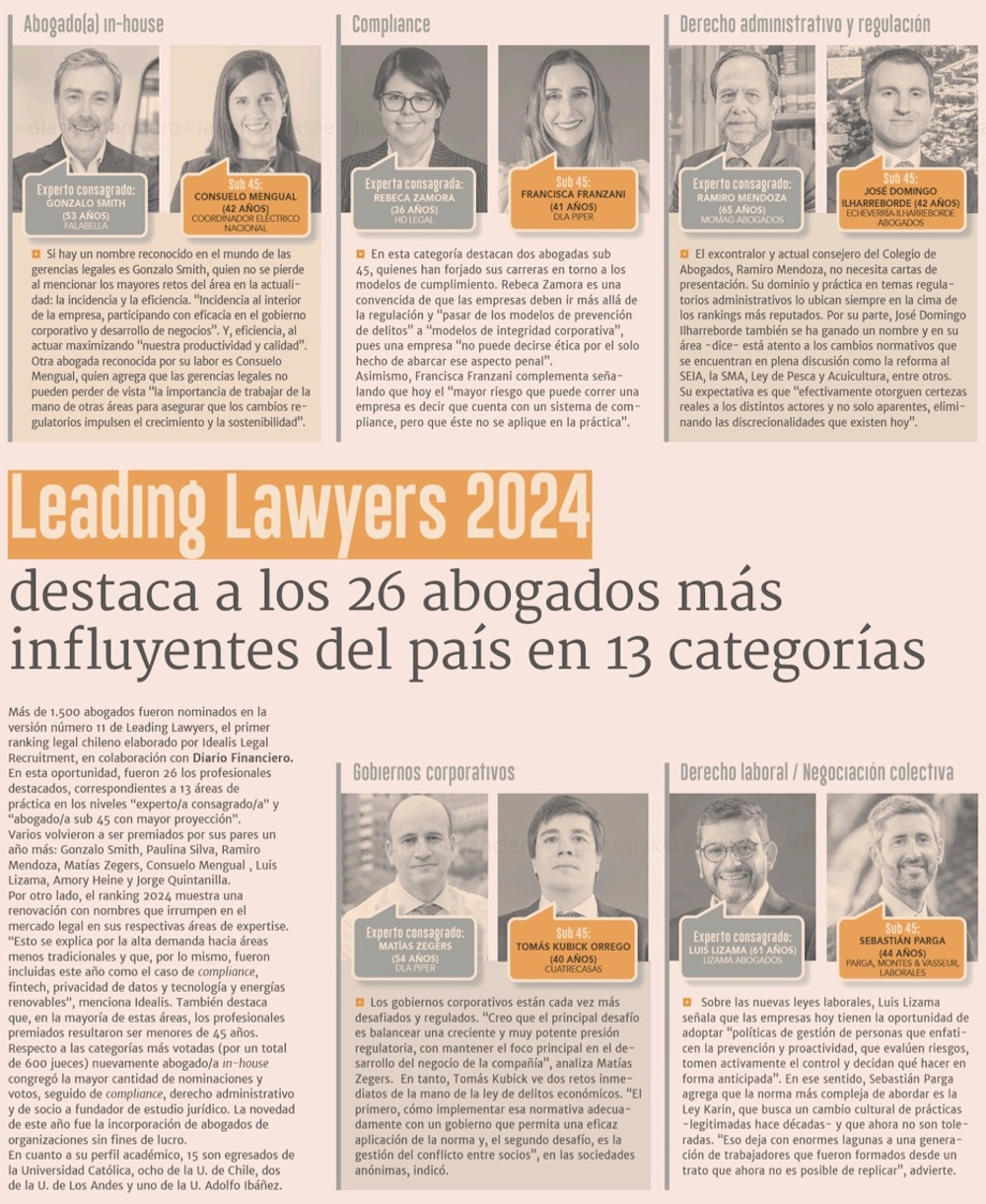 Abogado(a) in-house

Experto consagrado:
GONZALO SMITH
(53 AÑOS)
FALABELLA

Sub 45:
CONSUELO MENGUAL
(42 AÑOS)
COORDINADOR ELÉCTRICO NACIONAL

Si hay un nombre reconocido en el mundo de las gerencias legales es Gonzalo Smith, quien no se pierde al mencionar los mayores retos del área en la actualidad: la incidencia y la eficiencia. "Incidencia al interior de la empresa, participando con eficacia en el gobierno corporativo y desarrollo de negocios". Y, eficiencia, al actuar maximizando "nuestra productividad y calidad". Otra abogada reconocida por su labor es Consuelo Mengual, quien agrega que las gerencias legales no pueden perder de vista "la importancia de trabajar de la mano de otras áreas para asegurar que los cambios regulatorios impulsen el crecimiento y la sostenibilidad".

Compliance

Experta consagrada:
REBECA ZAMORA
(36 AÑOS)
HD LEGAL

Sub 45:
FRANCISCA FRANZANI
(41 AÑOS)
DLA PIPER

En esta categoría destacan dos abogadas sub 45, quienes han forjado sus carreras en torno a los modelos de cumplimiento. Rebeca Zamora es una convencida de que las empresas deben ir más allá de la regulación y "pasar de los modelos de prevención de delitos" a "modelos de integridad corporativa", pues una empresa "no puede decirse ética por el solo hecho de abarcar ese aspecto penal".
Asimismo, Francisca Franzani complementa señalando que hoy el "mayor riesgo que puede correr una empresa es decir que cuenta con un sistema de compliance, pero que éste no se aplique en la práctica".

Derecho administrativo y regulación

Experto consagrado:
RAMIRO MENDOZA
(65 AÑOS)
MOMAG ABOGADOS

Sub 45:
JOSÉ DOMINGO ILHARREBORDE (42 AÑOS)
ECHEVERRÍA-ILHARREBORDE ABOGADOS

El excontralor y actual consejero del Colegio de Abogados, Ramiro Mendoza, no necesita cartas de presentación. Su dominio y práctica en temas regulatorios administrativos lo ubican siempre en la cima de los rankings más reputados. Por su parte, José Domingo Ilharreborde también se ha ganado un nombre y en su área -dice- está atento a los cambios normativos que se encuentran en plena discusión como la reforma al SEIA, la SMA, Ley de Pesca y Acuicultura, entre otros. Su expectativa es que "efectivamente otorguen certezas reales a los distintos actores y no solo aparentes, eliminando las discrecionalidades que existen hoy".

Leading Lawyers 2024
destaca a los 26 abogados más influyentes del país en 13 categorías

Más de 1.500 abogados fueron nominados en la versión número 11 de Leading Lawyers, el primer ranking legal chileno elaborado por Idealis Legal Recruitment, en colaboración con Diario Financiero.
En esta oportunidad, fueron 26 los profesionales destacados, correspondientes a 13 áreas de práctica en los niveles "experto/a consagrado/a" y "abogado/a sub 45 con mayor proyección".
Varios volvieron a ser premiados por sus pares un año más: Gonzalo Smith, Paulina Silva, Ramiro Mendoza, Matías Zegers, Consuelo Mengual , Luis Lizama, Amory Heine y Jorge Quintanilla.
Por otro lado, el ranking 2024 muestra una renovación con nombres que irrumpen en el mercado legal en sus respectivas áreas de expertise. "Esto se explica por la alta demanda hacia áreas menos tradicionales y que, por lo mismo, fueron incluidas este año como el caso de compliance, fintech, privacidad de datos y tecnología y energías renovables", menciona Idealis. También destaca que, en la mayoría de estas áreas, los profesionales premiados resultaron ser menores de 45 años.
Respecto a las categorías más votadas (por un total de 600 jueces) nuevamente abogado/a in-house congregó la mayor cantidad de nominaciones y votos, seguido de compliance, derecho administrativo y de socio a fundador de estudio jurídico. La novedad de este año fue la incorporación de abogados de organizaciones sin fines de lucro.
En cuanto a su perfil académico, 15 son egresados de la Universidad Católica, ocho de la U. de Chile, dos de la U. de Los Andes y uno de la U. Adolfo Ibáñez.

Gobiernos corporativos

Experto consagrado:
MATÍAS ZEGERS
(54 AÑOS)
DLA PIPER

Sub 45:
TOMÁS KUBICK ORREGO
(40 AÑOS)
CUATRECASAS

Los gobiernos corporativos están cada vez más desafiados y regulados. "Creo que el principal desafío es balancear una creciente y muy potente presión regulatoria, con mantener el foco principal en el desarrollo del negocio de la compañía", analiza Matías Zegers. En tanto, Tomás Kubick ve dos retos inmediatos de la mano de la ley de delitos económicos. "El primero, cómo implementar esa normativa adecuadamente con un gobierno que permita una eficaz aplicación de la norma y, el segundo desafío, es la gestión del conflicto entre socios", en las sociedades anónimas, indicó.

Derecho laboral / Negociación colectiva

Experto consagrado:
LUIS LIZAMA (61 AÑOS)
LIZAMA ABOGADOS

Sub 45:
SEBASTIÁN PARGA
(44 AÑOS)
PARGA, MONTES & VASSEUR, LABORALES

Sobre las nuevas leyes laborales, Luis Lizama señala que las empresas hoy tienen la oportunidad de adoptar "políticas de gestión de personas que enfaticen la prevención y proactividad, que evalúen riesgos, tomen activamente el control y decidan qué hacer en forma anticipada". En ese sentido, Sebastián Parga agrega que la norma más compleja de abordar es la Ley Karin, que busca un cambio cultural de prácticas -legitimadas hace décadas- y que ahora no son toleradas. "Eso deja con enormes lagunas a una generación de trabajadores que fueron formados desde un trato que ahora no es posible de replicar", advierte.